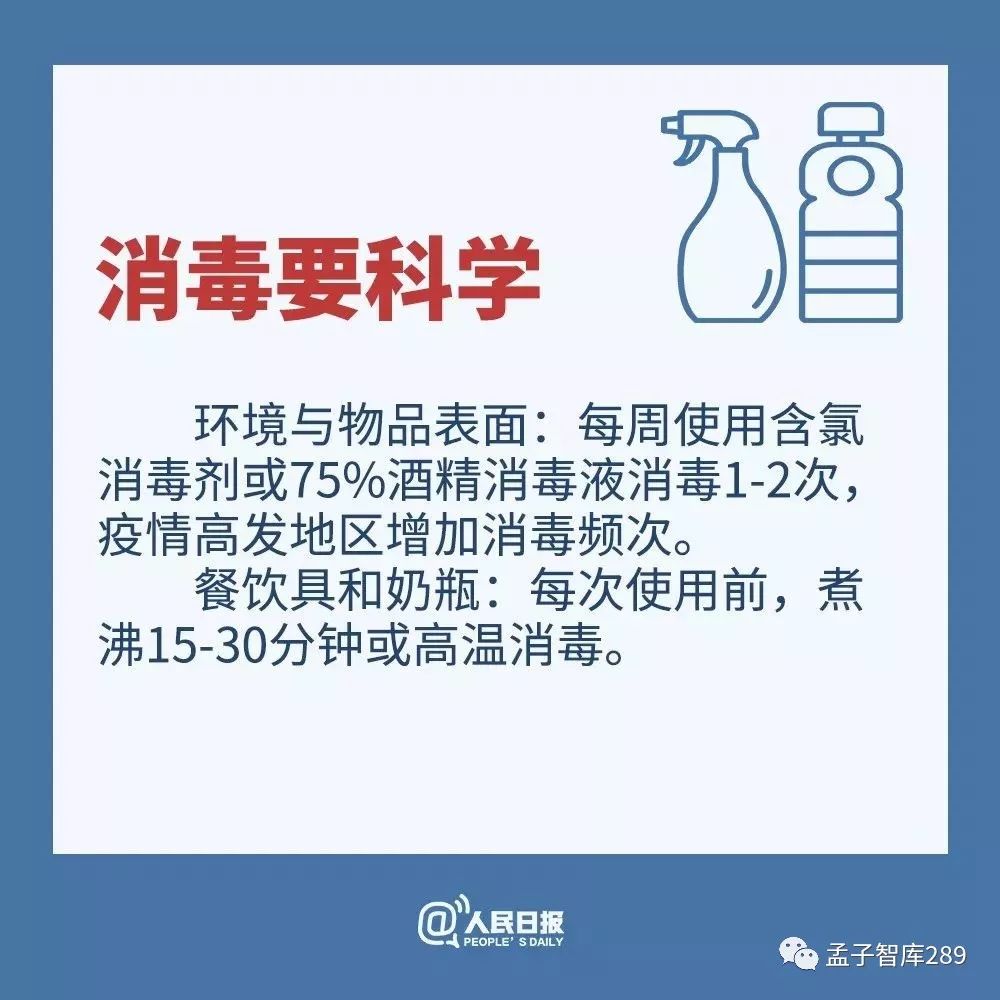 消毒要科学

环境与物品表面：每周使用含氯消毒剂或75%酒精消毒液消毒1-2次，疫情高发地区增加消毒频次。

餐饮具和奶瓶：每次使用前，煮沸15-30分钟或高温消毒。

@人民日报 PEOPLE'S DAILY

孟子智库289